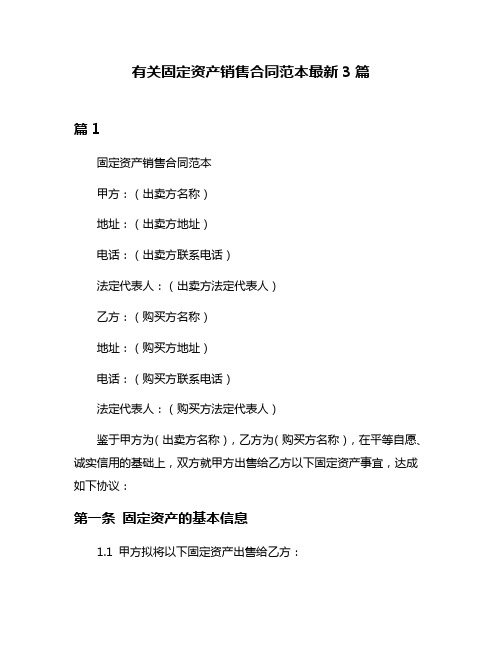 有关固定资产销售合同范本最新 3 篇

篇 1

固定资产销售合同范本

甲方：（出卖方名称）

地址：（出卖方地址）

电话：（出卖方联系电话）

法定代表人：（出卖方法定代表人）

乙方：（购买方名称）

地址：（购买方地址）

电话：（购买方联系电话）

法定代表人：（购买方法定代表人）

鉴于甲方为（出卖方名称），乙方为（购买方名称），在平等自愿、诚实信用的基础上，双方就甲方出售给乙方以下固定资产事宜，达成如下协议：

第一条 固定资产的基本信息

1.1 甲方拟将以下固定资产出售给乙方：